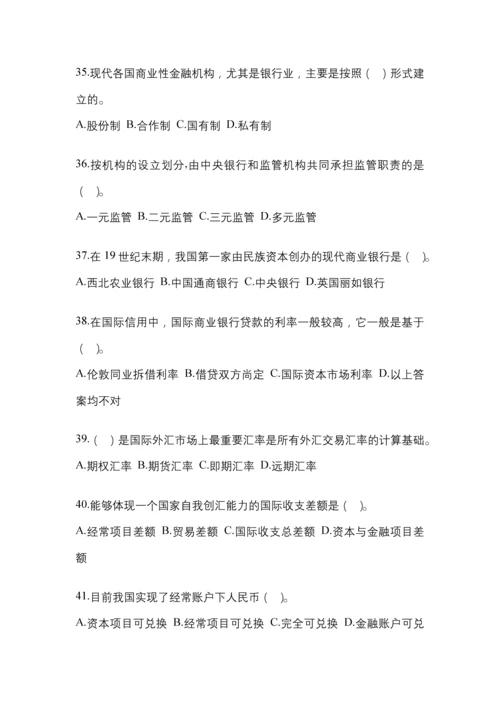 35.现代各国商业性金融机构，尤其是银行业，主要是按照（ ）形式建立的。

A.股份制 B.合作制 C.国有制 D.私有制

36.按机构的设立划分,由中央银行和监管机构共同承担监管职责的是（ ）。

A.一元监管 B.二元监管 C.三元监管 D.多元监管

37.在 19 世纪末期，我国第一家由民族资本创办的现代商业银行是（ ）。

A.西北农业银行 B.中国通商银行 C.中央银行 D.英国丽如银行

38.在国际信用中，国际商业银行贷款的利率一般较高，它一般是基于（ ）。

A.伦敦同业拆借利率 B.借贷双方尚定 C.国际资本市场利率 D.以上答案均不对

39.（ ）是国际外汇市场上最重要汇率是所有外汇交易汇率的计算基础。

A.期权汇率 B.期货汇率 C.即期汇率 D.远期汇率

40.能够体现一个国家自我创汇能力的国际收支差额是（ ）。

A.经常项目差额 B.贸易差额 C.国际收支总差额 D.资本与金融项目差额

41.目前我国实现了经常账户下人民币（ ）。

A.资本项目可兑换 B.经常项目可兑换 C.完全可兑换 D.金融账户可兑